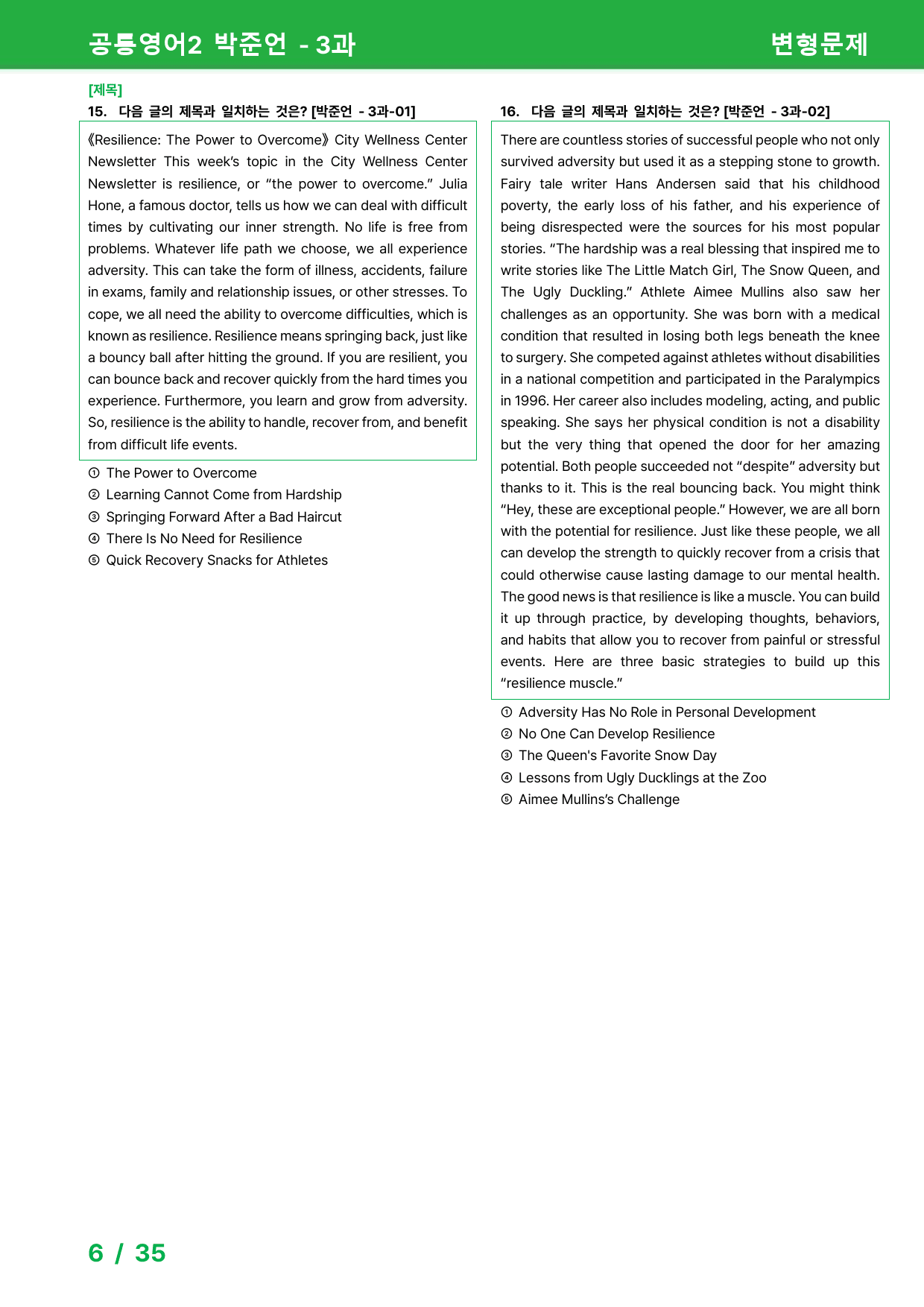 공통영어2 박준언 - 3과

변형문제

[제목]

15. 다음 글의 제목과 일치하는 것은? [박준언 - 3과-01]

《Resilience: The Power to Overcome》 City Wellness Center Newsletter This week's topic in the City Wellness Center Newsletter is resilience, or "the power to overcome." Julia Hone, a famous doctor, tells us how we can deal with difficult times by cultivating our inner strength. No life is free from problems. Whatever life path we choose, we all experience adversity. This can take the form of illness, accidents, failure in exams, family and relationship issues, or other stresses. To cope, we all need the ability to overcome difficulties, which is known as resilience. Resilience means springing back, just like a bouncy ball after hitting the ground. If you are resilient, you can bounce back and recover quickly from the hard times you experience. Furthermore, you learn and grow from adversity. So, resilience is the ability to handle, recover from, and benefit from difficult life events.

① The Power to Overcome
② Learning Cannot Come from Hardship
③ Springing Forward After a Bad Haircut
④ There Is No Need for Resilience
⑤ Quick Recovery Snacks for Athletes

16. 다음 글의 제목과 일치하는 것은? [박준언 - 3과-02]

There are countless stories of successful people who not only survived adversity but used it as a stepping stone to growth. Fairy tale writer Hans Andersen said that his childhood poverty, the early loss of his father, and his experience of being disrespected were the sources for his most popular stories. "The hardship was a real blessing that inspired me to write stories like The Little Match Girl, The Snow Queen, and The Ugly Duckling." Athlete Aimee Mullins also saw her challenges as an opportunity. She was born with a medical condition that resulted in losing both legs beneath the knee to surgery. She competed against athletes without disabilities in a national competition and participated in the Paralympics in 1996. Her career also includes modeling, acting, and public speaking. She says her physical condition is not a disability but the very thing that opened the door for her amazing potential. Both people succeeded not "despite" adversity but thanks to it. This is the real bouncing back. You might think "Hey, these are exceptional people." However, we are all born with the potential for resilience. Just like these people, we all can develop the strength to quickly recover from a crisis that could otherwise cause lasting damage to our mental health. The good news is that resilience is like a muscle. You can build it up through practice, by developing thoughts, behaviors, and habits that allow you to recover from painful or stressful events. Here are three basic strategies to build up this "resilience muscle."

① Adversity Has No Role in Personal Development
② No One Can Develop Resilience
③ The Queen's Favorite Snow Day
④ Lessons from Ugly Ducklings at the Zoo
⑤ Aimee Mullins's Challenge

6 / 35